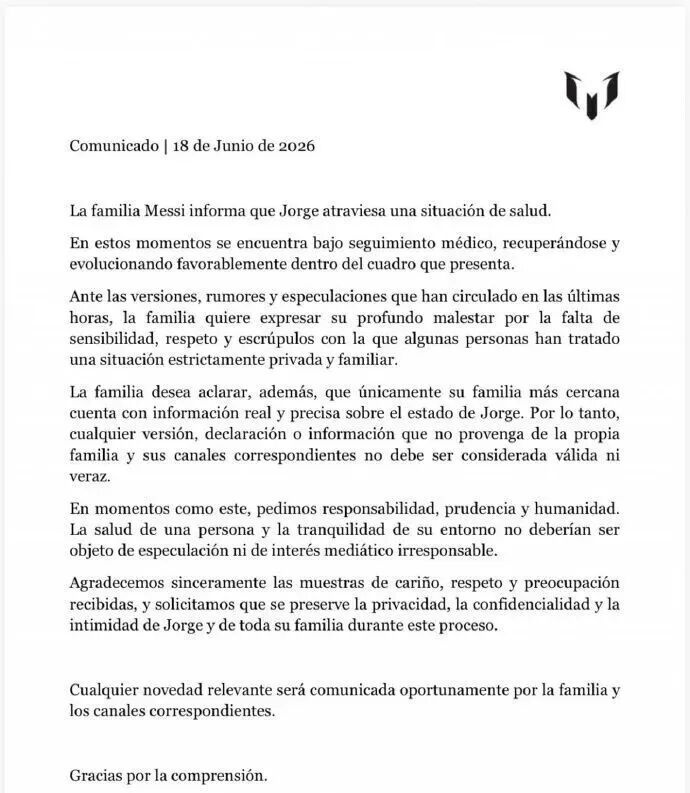 Comunicado | 18 de Junio de 2026

La familia Messi informa que Jorge atraviesa una situación de salud.

En estos momentos se encuentra bajo seguimiento médico, recuperándose y evolucionando favorablemente dentro del cuadro que presenta.

Ante las versiones, rumores y especulaciones que han circulado en las últimas horas, la familia quiere expresar su profundo malestar por la falta de sensibilidad, respeto y escrúpulos con la que algunas personas han tratado una situación estrictamente privada y familiar.

La familia desea aclarar, además, que únicamente su familia más cercana cuenta con información real y precisa sobre el estado de Jorge. Por lo tanto, cualquier versión, declaración o información que no provenga de la propia familia y sus canales correspondientes no debe ser considerada válida ni veraz.

En momentos como este, pedimos responsabilidad, prudencia y humanidad. La salud de una persona y la tranquilidad de su entorno no deberían ser objeto de especulación ni de interés mediático irresponsable.

Agradecemos sinceramente las muestras de cariño, respeto y preocupación recibidas, y solicitamos que se preserve la privacidad, la confidencialidad y la intimidad de Jorge y de toda su familia durante este proceso.

Cualquier novedad relevante será comunicada oportunamente por la familia y los canales correspondientes.

Gracias por la comprensión.